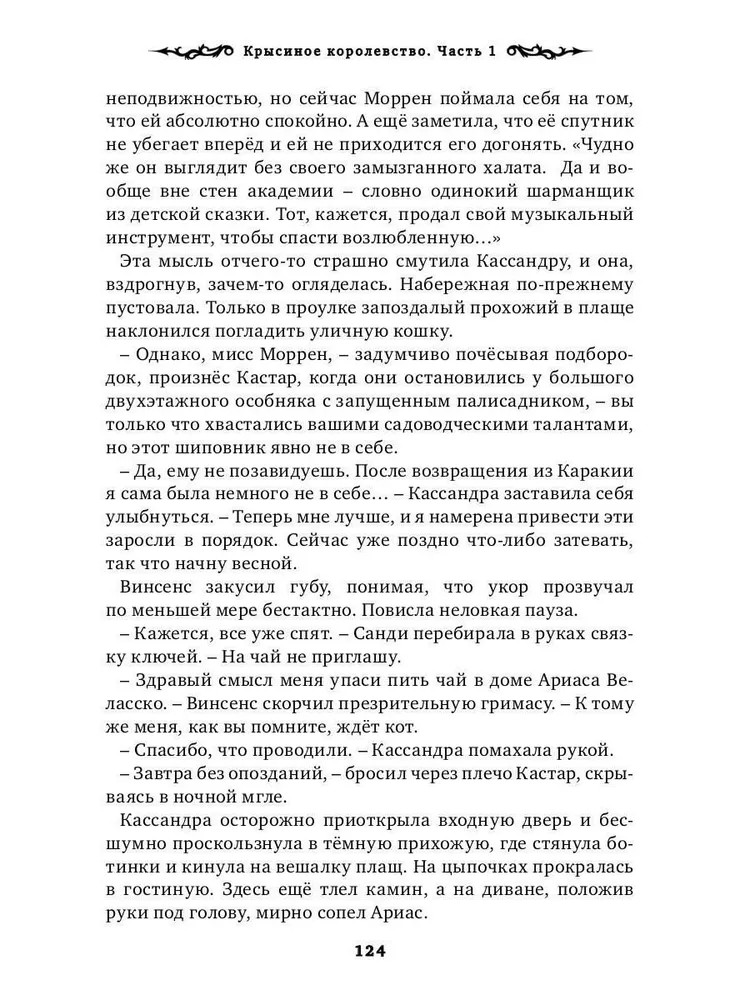 Крысиное королевство. Часть 1

неподвижностью, но сейчас Моррен поймала себя на том, что ей абсолютно спокойно. А ещё заметила, что её спутник не убегает вперёд и ей не приходится его догонять. «Чудно же он выглядит без своего замызганного халата. Да и вообще вне стен академии – словно одинокий шарманщик из детской сказки. Тот, кажется, продал свой музыкальный инструмент, чтобы спасти возлюбленную…»

Эта мысль отчего-то страшно смутила Кассандру, и она, вздрогнув, зачем-то огляделась. Набережная по-прежнему пустовала. Только в проулке запоздалый прохожий в плаще наклонился погладить уличную кошку.

– Однако, мисс Моррен, – задумчиво почёсывая подбородок, произнёс Кастар, когда они остановились у большого двухэтажного особняка с запущенным палисадником, – вы только что хвастались вашими садоводческими талантами, но этот шиповник явно не в себе.

– Да, ему не позавидуешь. После возвращения из Каракии я сама была немного не в себе… – Кассандра заставила себя улыбнуться. – Теперь мне лучше, и я намерена привести эти заросли в порядок. Сейчас уже поздно что-либо затевать, так что начну весной.

Винсенс закусил губу, понимая, что укор прозвучал по меньшей мере бестактно. Повисла неловкая пауза.

– Кажется, все уже спят. – Санди перебирала в руках связку ключей. – На чай не приглашу.

– Здравый смысл меня упаси пить чай в доме Ариаса Веласско. – Винсенс скорчил презрительную гримасу. – К тому же меня, как вы помните, ждёт кот.

– Спасибо, что проводили. – Кассандра помахала рукой.

– Завтра без опозданий, – бросил через плечо Кастар, скрываясь в ночной мгле.

Кассандра осторожно приоткрыла входную дверь и бесшумно проскользнула в тёмную прихожую, где стянула ботинки и кинула на вешалку плащ. На цыпочках прокралась в гостиную. Здесь ещё тлел камин, а на диване, положив руки под голову, мирно сопел Ариас.

124